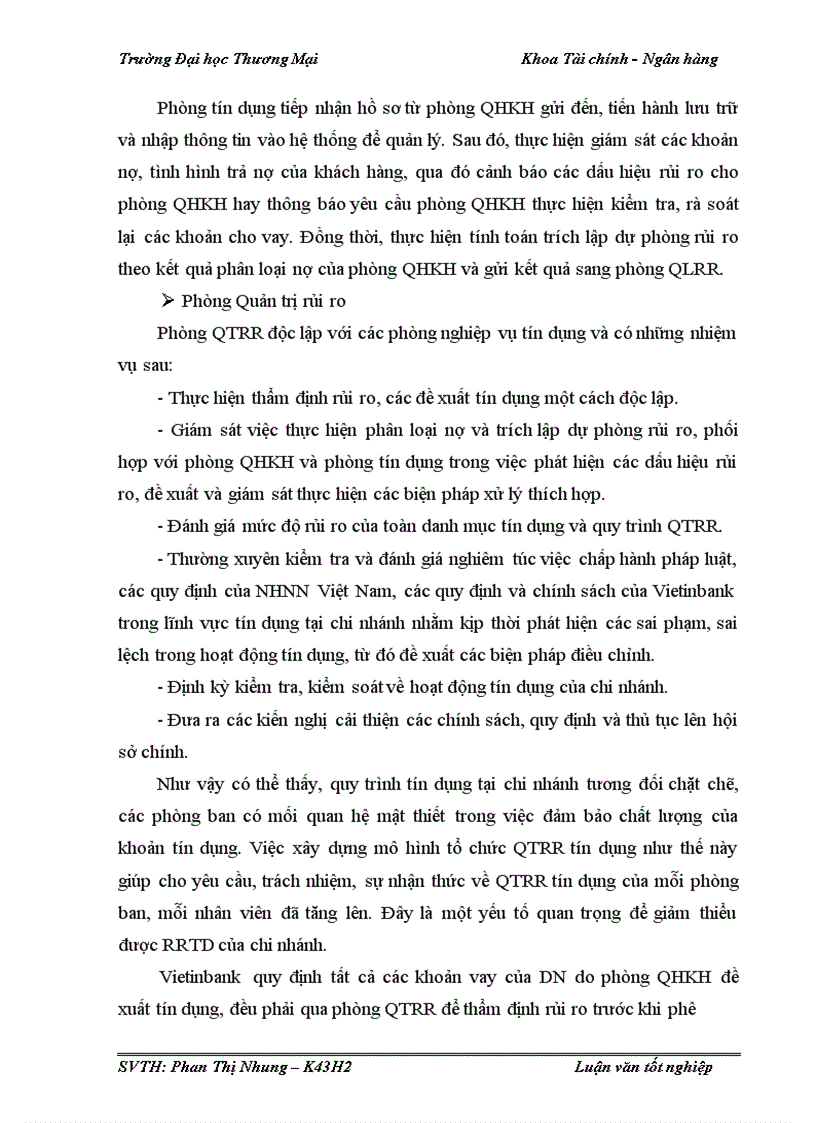 Trường Đại học Thương Mại Khoa Tài chính - Ngân hàng

Phòng tín dụng tiếp nhận hồ sơ từ phòng QHKH gửi đến, tiến hành lưu trữ và nhập thông tin vào hệ thống để quản lý. Sau đó, thực hiện giám sát các khoản nợ, tình hình trả nợ của khách hàng, qua đó cảnh báo các dấu hiệu rủi ro cho phòng QHKH hay thông báo yêu cầu phòng QHKH thực hiện kiểm tra, rà soát lại các khoản cho vay. Đồng thời, thực hiện tính toán trích lập dự phòng rủi ro theo kết quả phân loại nợ của phòng QHKH và gửi kết quả sang phòng QLRR.

➢ Phòng Quản trị rủi ro

Phòng QTRR độc lập với các phòng nghiệp vụ tín dụng và có những nhiệm vụ sau:

- Thực hiện thẩm định rủi ro, các đề xuất tín dụng một cách độc lập.

- Giám sát việc thực hiện phân loại nợ và trích lập dự phòng rủi ro, phối hợp với phòng QHKH và phòng tín dụng trong việc phát hiện các dấu hiệu rủi ro, đề xuất và giám sát thực hiện các biện pháp xử lý thích hợp.

- Đánh giá mức độ rủi ro của toàn danh mục tín dụng và quy trình QTRR.

- Thường xuyên kiểm tra và đánh giá nghiêm túc việc chấp hành pháp luật, các quy định của NHNN Việt Nam, các quy định và chính sách của Vietinbank trong lĩnh vực tín dụng tại chi nhánh nhằm kịp thời phát hiện các sai phạm, sai lệch trong hoạt động tín dụng, từ đó đề xuất các biện pháp điều chỉnh.

- Định kỳ kiểm tra, kiểm soát về hoạt động tín dụng của chi nhánh.

- Đưa ra các kiến nghị cải thiện các chính sách, quy định và thủ tục lên hội sở chính.

Như vậy có thể thấy, quy trình tín dụng tại chi nhánh tương đối chặt chẽ, các phòng ban có mối quan hệ mật thiết trong việc đảm bảo chất lượng của khoản tín dụng. Việc xây dựng mô hình tổ chức QTRR tín dụng như thế này giúp cho yêu cầu, trách nhiệm, sự nhận thức về QTRR tín dụng của mỗi phòng ban, mỗi nhân viên đã tăng lên. Đây là một yếu tố quan trọng để giảm thiểu được RRTD của chi nhánh.

Vietinbank quy định tất cả các khoản vay của DN do phòng QHKH đề xuất tín dụng, đều phải qua phòng QTRR để thẩm định rủi ro trước khi phê

SVTH: Phan Thị Nhung – K43H2 Luận văn tốt nghiệp